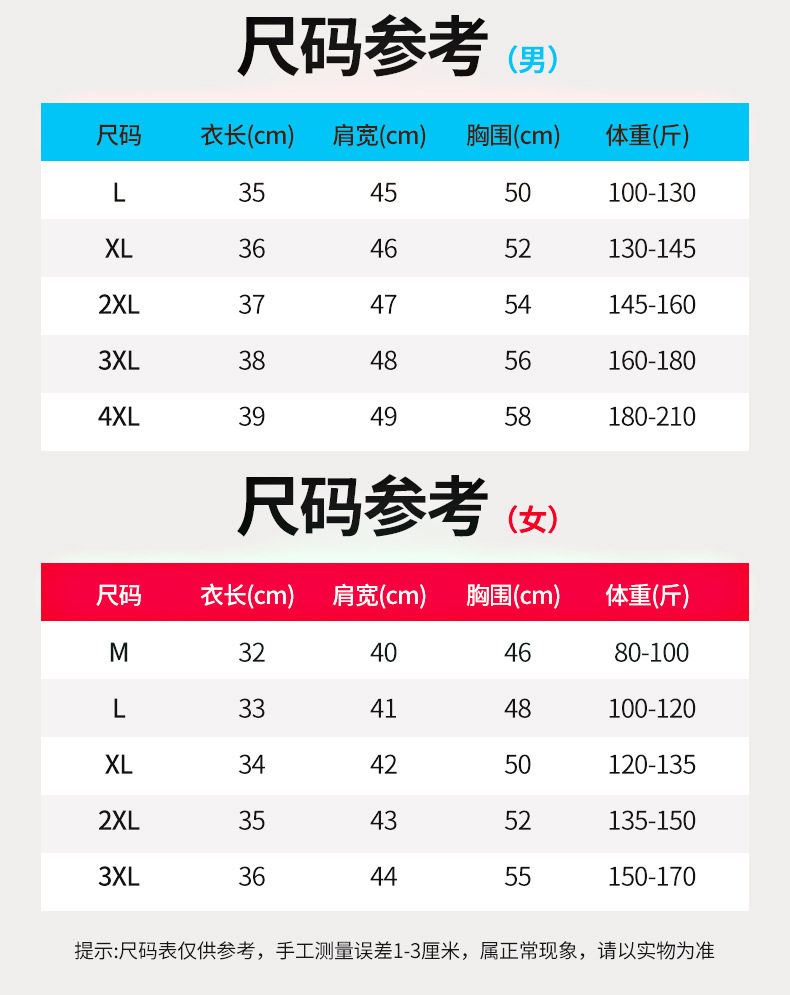 尺码参考（男）

| 尺码 | 衣长(cm) | 肩宽(cm) | 胸围(cm) | 体重(斤) |
|---|---|---|---|---|
| L | 35 | 45 | 50 | 100-130 |
| XL | 36 | 46 | 52 | 130-145 |
| 2XL | 37 | 47 | 54 | 145-160 |
| 3XL | 38 | 48 | 56 | 160-180 |
| 4XL | 39 | 49 | 58 | 180-210 |

尺码参考（女）

| 尺码 | 衣长(cm) | 肩宽(cm) | 胸围(cm) | 体重(斤) |
|---|---|---|---|---|
| M | 32 | 40 | 46 | 80-100 |
| L | 33 | 41 | 48 | 100-120 |
| XL | 34 | 42 | 50 | 120-135 |
| 2XL | 35 | 43 | 52 | 135-150 |
| 3XL | 36 | 44 | 55 | 150-170 |

提示:尺码表仅供参考，手工测量误差1-3厘米，属正常现象，请以实物为准